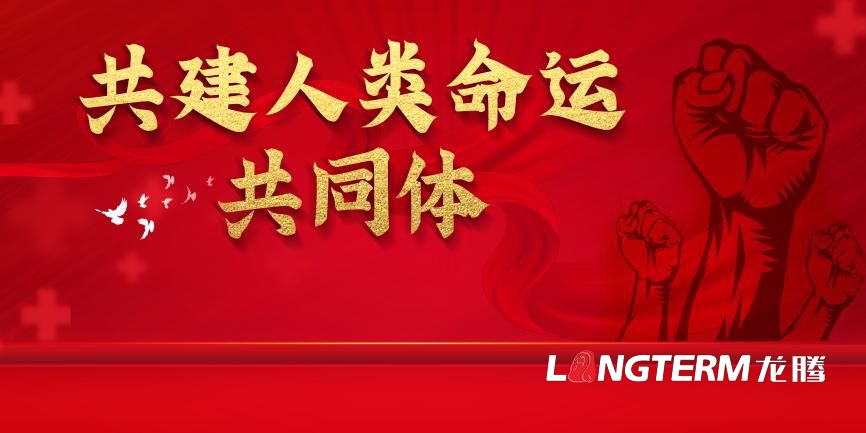 共建人类命运
共同体

LONGTERM 龙腾